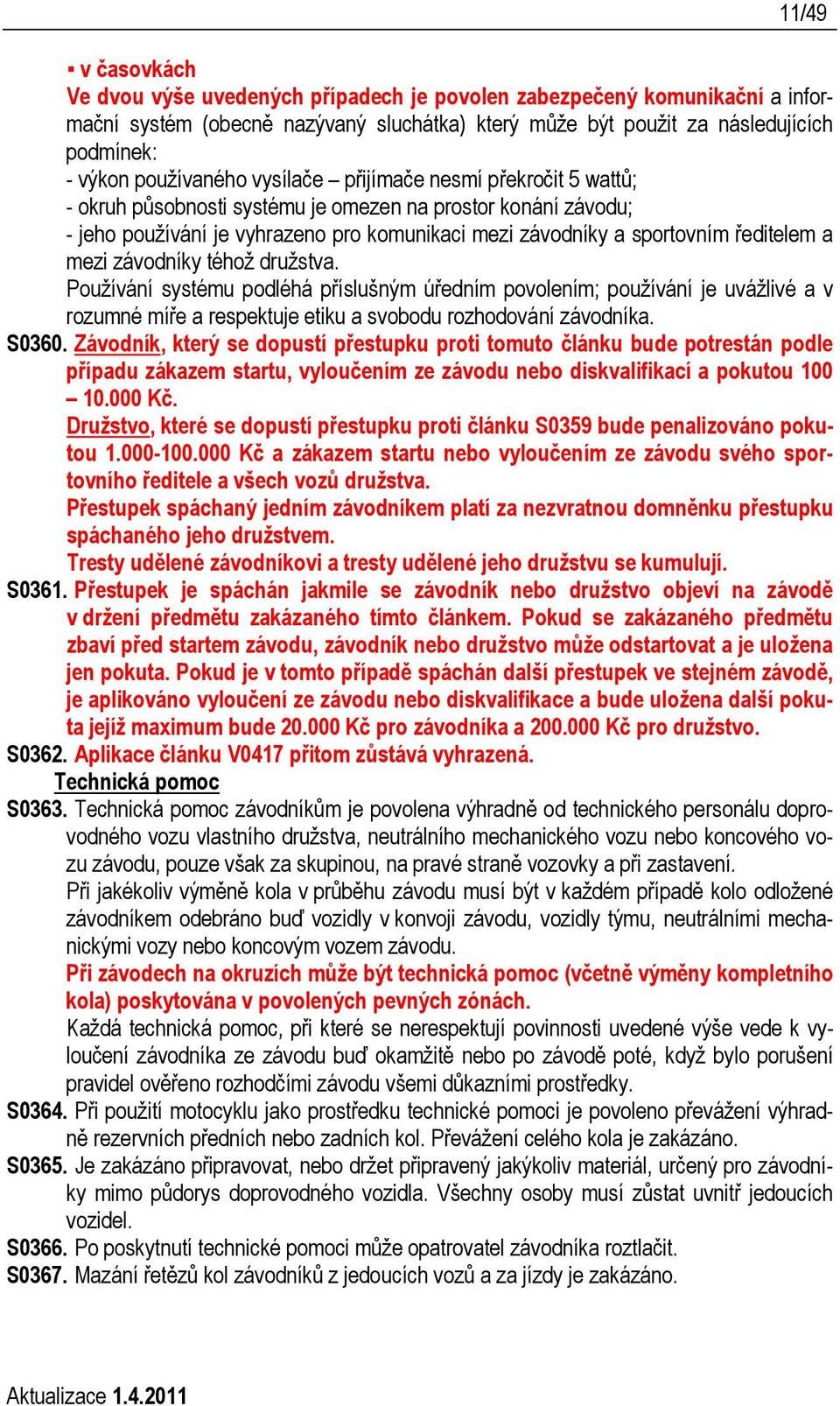 11/49

▪ v časovkách

Ve dvou výše uvedených případech je povolen zabezpečený komunikační a informační systém (obecně nazývaný sluchátka) který může být použit za následujících podmínek:
- výkon používaného vysílače – přijímače nesmí překročit 5 wattů;
- okruh působnosti systému je omezen na prostor konání závodu;
- jeho používání je vyhrazeno pro komunikaci mezi závodníky a sportovním ředitelem a mezi závodníky téhož družstva.
Používání systému podléhá příslušným úředním povolením; používání je uvážlivé a v rozumné míře a respektuje etiku a svobodu rozhodování závodníka.

S0360. Závodník, který se dopustí přestupku proti tomuto článku bude potrestán podle případu zákazem startu, vyloučením ze závodu nebo diskvalifikací a pokutou 100 – 10.000 Kč.
Družstvo, které se dopustí přestupku proti článku S0359 bude penalizováno pokutou 1.000-100.000 Kč a zákazem startu nebo vyloučením ze závodu svého sportovního ředitele a všech vozů družstva.
Přestupek spáchaný jedním závodníkem platí za nezvratnou domněnku přestupku spáchaného jeho družstvem.
Tresty udělené závodníkovi a tresty udělené jeho družstvu se kumulují.

S0361. Přestupek je spáchán jakmile se závodník nebo družstvo objeví na závodě v držení předmětu zakázaného tímto článkem. Pokud se zakázaného předmětu zbaví před startem závodu, závodník nebo družstvo může odstartovat a je uložena jen pokuta. Pokud je v tomto případě spáchán další přestupek ve stejném závodě, je aplikováno vyloučení ze závodu nebo diskvalifikace a bude uložena další pokuta jejíž maximum bude 20.000 Kč pro závodníka a 200.000 Kč pro družstvo.

S0362. Aplikace článku V0417 přitom zůstává vyhrazená.

Technická pomoc

S0363. Technická pomoc závodníkům je povolena výhradně od technického personálu doprovodného vozu vlastního družstva, neutrálního mechanického vozu nebo koncového vozu závodu, pouze však za skupinou, na pravé straně vozovky a při zastavení.
Při jakékoliv výměně kola v průběhu závodu musí být v každém případě kolo odložené závodníkem odebráno buď vozidly v konvoji závodu, vozidly týmu, neutrálními mechanickými vozy nebo koncovým vozem závodu.
Při závodech na okruzích může být technická pomoc (včetně výměny kompletního kola) poskytována v povolených pevných zónách.
Každá technická pomoc, při které se nerespektují povinnosti uvedené výše vede k vyloučení závodníka ze závodu buď okamžitě nebo po závodě poté, když bylo porušení pravidel ověřeno rozhodčími závodu všemi důkazními prostředky.

S0364. Při použití motocyklu jako prostředku technické pomoci je povoleno převážení výhradně rezervních předních nebo zadních kol. Převážení celého kola je zakázáno.

S0365. Je zakázáno připravovat, nebo držet připravený jakýkoliv materiál, určený pro závodníky mimo půdorys doprovodného vozidla. Všechny osoby musí zůstat uvnitř jedoucích vozidel.

S0366. Po poskytnutí technické pomoci může opatrovatel závodníka roztlačit.

S0367. Mazání řetězů kol závodníků z jedoucích vozů a za jízdy je zakázáno.

Aktualizace 1.4.2011